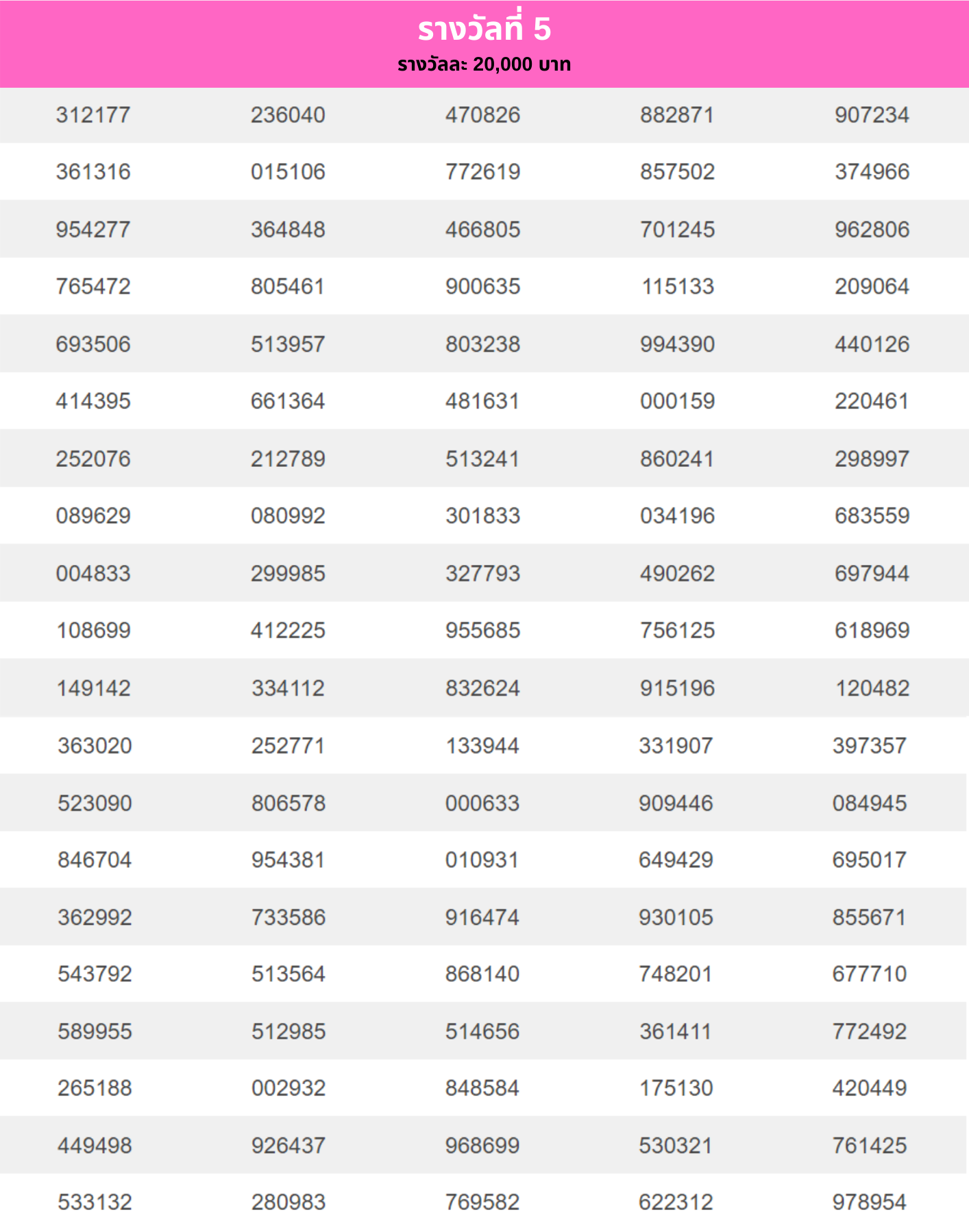 รางวัลที่ 5
รางวัลละ 20,000 บาท

| | | | | |
|---|---|---|---|---|
| 312177 | 236040 | 470826 | 882871 | 907234 |
| 361316 | 015106 | 772619 | 857502 | 374966 |
| 954277 | 364848 | 466805 | 701245 | 962806 |
| 765472 | 805461 | 900635 | 115133 | 209064 |
| 693506 | 513957 | 803238 | 994390 | 440126 |
| 414395 | 661364 | 481631 | 000159 | 220461 |
| 252076 | 212789 | 513241 | 860241 | 298997 |
| 089629 | 080992 | 301833 | 034196 | 683559 |
| 004833 | 299985 | 327793 | 490262 | 697944 |
| 108699 | 412225 | 955685 | 756125 | 618969 |
| 149142 | 334112 | 832624 | 915196 | 120482 |
| 363020 | 252771 | 133944 | 331907 | 397357 |
| 523090 | 806578 | 000633 | 909446 | 084945 |
| 846704 | 954381 | 010931 | 649429 | 695017 |
| 362992 | 733586 | 916474 | 930105 | 855671 |
| 543792 | 513564 | 868140 | 748201 | 677710 |
| 589955 | 512985 | 514656 | 361411 | 772492 |
| 265188 | 002932 | 848584 | 175130 | 420449 |
| 449498 | 926437 | 968699 | 530321 | 761425 |
| 533132 | 280983 | 769582 | 622312 | 978954 |